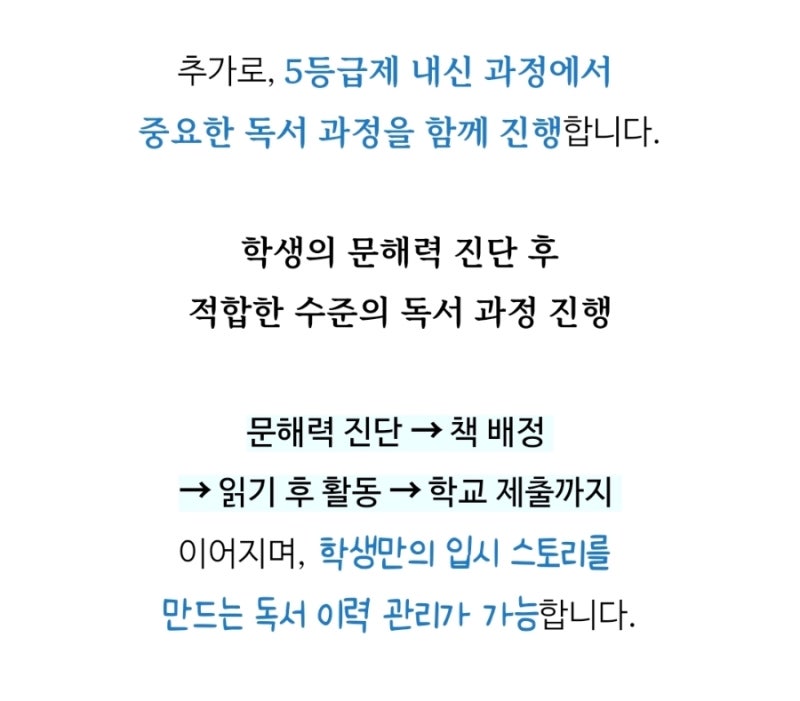 추가로, 5등급제 내신 과정에서 중요한 독서 과정을 함께 진행합니다.

학생의 문해력 진단 후
적합한 수준의 독서 과정 진행

문해력 진단 → 책 배정
→ 읽기 후 활동 → 학교 제출까지
이어지며, 학생만의 입시 스토리를 만드는 독서 이력 관리가 가능합니다.